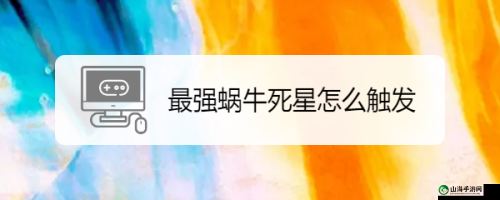 最强蜗牛死星怎么触发

山海手游网